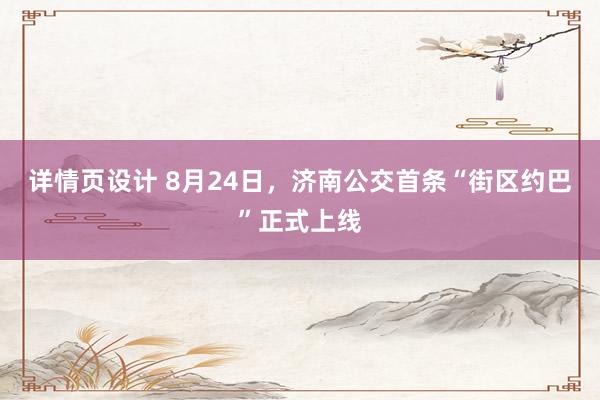 详情页设计 8月24日，济南公交首条“街区约巴”正式上线